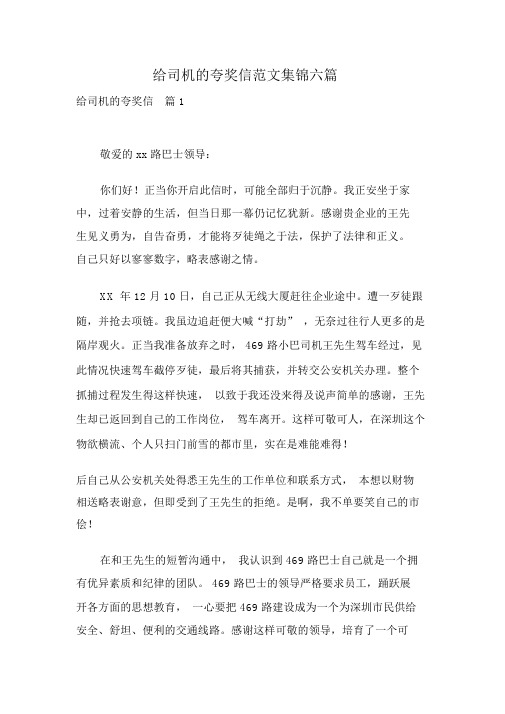 给司机的夸奖信范文集锦六篇

给司机的夸奖信　篇 1

敬爱的 xx 路巴士领导：

你们好！正当你开启此信时，可能全部归于沉静。我正安坐于家中，过着安静的生活，但当日那一幕仍记忆犹新。感谢贵企业的王先生见义勇为，自告奋勇，才能将歹徒绳之于法，保护了法律和正义。自己只好以寥寥数字，略表感谢之情。

XX 年 12 月 10 日，自己正从无线大厦赶往企业途中。遭一歹徒跟随，并抢去项链。我虽边追赶便大喊“打劫”，无奈过往行人更多的是隔岸观火。正当我准备放弃之时，469 路小巴司机王先生驾车经过，见此情况快速驾车截停歹徒，最后将其捕获，并转交公安机关办理。整个抓捕过程发生得这样快速，以致于我还没来得及说声简单的感谢，王先生却已返回到自己的工作岗位，驾车离开。这样可敬可人，在深圳这个物欲横流、个人只扫门前雪的都市里，实在是难能难得！

后自己从公安机关处得悉王先生的工作单位和联系方式，本想以财物相送略表谢意，但即受到了王先生的拒绝。是啊，我不单要笑自己的市侩！

在和王先生的短暂沟通中，我认识到 469 路巴士自己就是一个拥有优异素质和纪律的团队。469 路巴士的领导严格要求员工，踊跃展开各方面的思想教育，一心要把 469 路建设成为一个为深圳市民供给安全、舒坦、便利的交通线路。感谢这样可敬的领导，培育了一个可